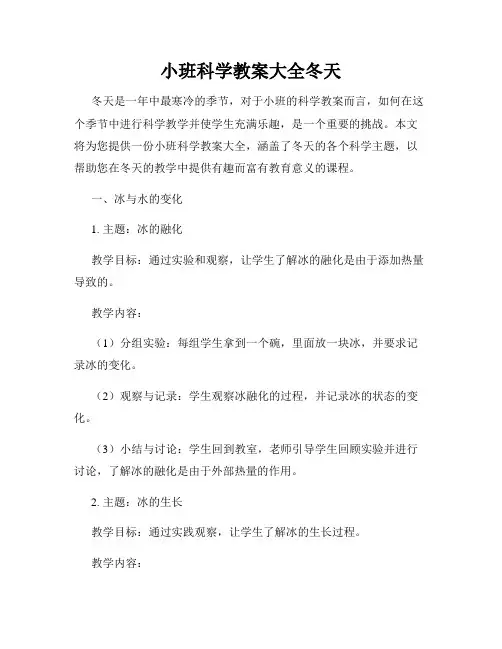 小班科学教案大全冬天

冬天是一年中最寒冷的季节，对于小班的科学教案而言，如何在这个季节中进行科学教学并使学生充满乐趣，是一个重要的挑战。本文将为您提供一份小班科学教案大全，涵盖了冬天的各个科学主题，以帮助您在冬天的教学中提供有趣而富有教育意义的课程。

一、冰与水的变化

1. 主题：冰的融化

教学目标：通过实验和观察，让学生了解冰的融化是由于添加热量导致的。

教学内容：

（1）分组实验：每组学生拿到一个碗，里面放一块冰，并要求记录冰的变化。

（2）观察与记录：学生观察冰融化的过程，并记录冰的状态的变化。

（3）小结与讨论：学生回到教室，老师引导学生回顾实验并进行讨论，了解冰的融化是由于外部热量的作用。

2. 主题：冰的生长

教学目标：通过实践观察，让学生了解冰的生长过程。

教学内容：